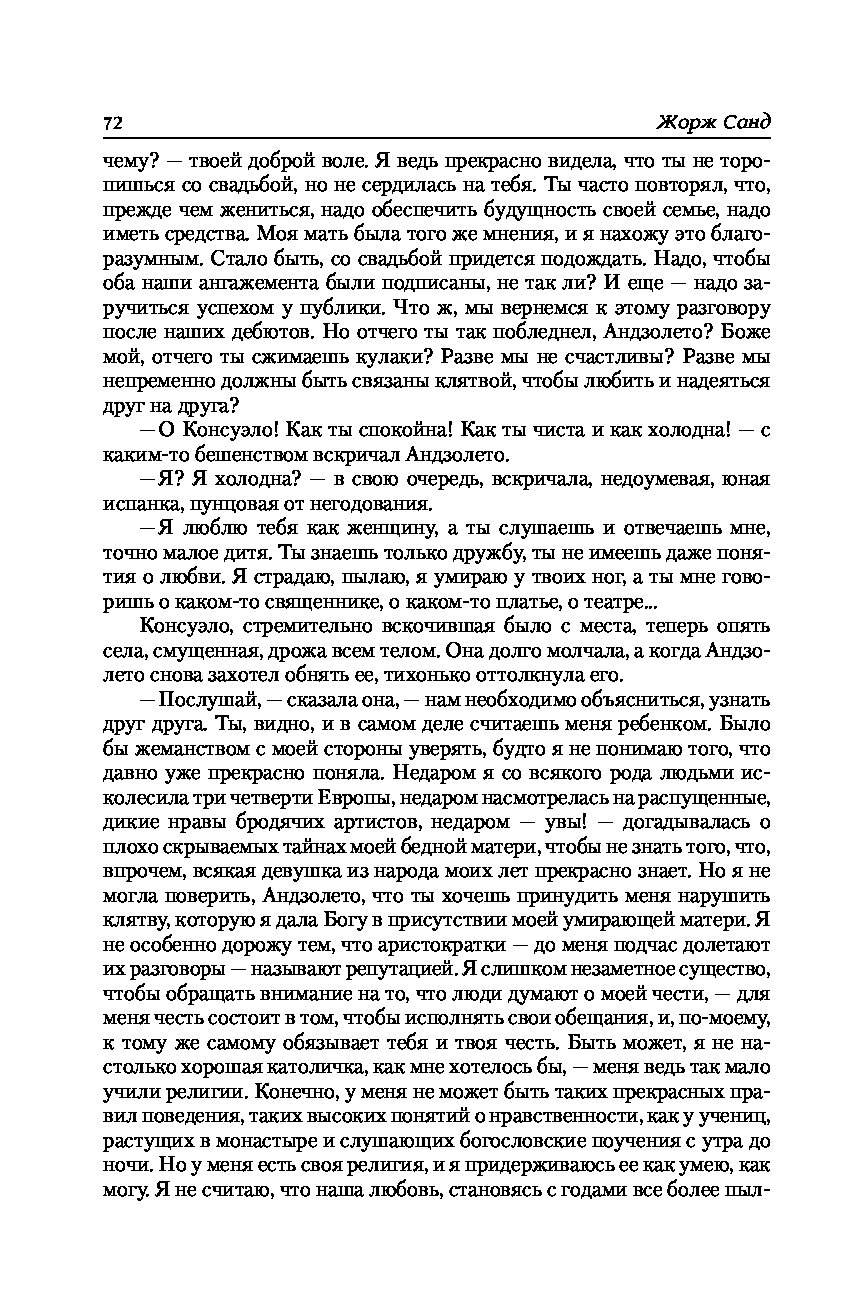 72

Жорж Санд

чему? — твоей доброй воле. Я ведь прекрасно видела, что ты не торопишься со свадьбой, но не сердилась на тебя. Ты часто повторял, что, прежде чем жениться, надо обеспечить будущность своей семье, надо иметь средства. Моя мать была того же мнения, и я нахожу это благоразумным. Стало быть, со свадьбой придется подождать. Надо, чтобы оба наши ангажемента были подписаны, не так ли? И еще — надо заручиться успехом у публики. Что ж, мы вернемся к этому разговору после наших дебютов. Но отчего ты так побледнел, Андзолето? Боже мой, отчего ты сжимаешь кулаки? Разве мы не счастливы? Разве мы непременно должны быть связаны клятвой, чтобы любить и надеяться друг на друга?

— О Консуэло! Как ты спокойна! Как ты чиста и как холодна! — с каким-то бешенством вскричал Андзолето.

— Я? Я холодна? — в свою очередь, вскричала, недоумевая, юная испанка, пунцовая от негодования.

— Я люблю тебя как женщину, а ты слушаешь и отвечаешь мне, точно малое дитя. Ты знаешь только дружбу, ты не имеешь даже понятия о любви. Я страдаю, пылаю, я умираю у твоих ног, а ты мне говоришь о каком-то священнике, о каком-то платье, о театре...

Консуэло, стремительно вскочившая было с места, теперь опять села, смущенная, дрожа всем телом. Она долго молчала, а когда Андзолето снова захотел обнять ее, тихонько оттолкнула его.

— Послушай, — сказала она, — нам необходимо объясниться, узнать друг друга. Ты, видно, и в самом деле считаешь меня ребенком. Было бы жеманством с моей стороны уверять, будто я не понимаю того, что давно уже прекрасно поняла. Недаром я со всякого рода людьми исколесила три четверти Европы, недаром насмотрелась на распущенные, дикие нравы бродячих артистов, недаром — увы! — догадывалась о плохо скрываемых тайнах моей бедной матери, чтобы не знать того, что, впрочем, всякая девушка из народа моих лет прекрасно знает. Но я не могла поверить, Андзолето, что ты хочешь принудить меня нарушить клятву, которую я дала Богу в присутствии моей умирающей матери. Я не особенно дорожу тем, что аристократки — до меня подчас долетают их разговоры — называют репутацией. Я слишком незаметное существо, чтобы обращать внимание на то, что люди думают о моей чести, — для меня честь состоит в том, чтобы исполнять свои обещания, и, по-моему, к тому же самому обязывает тебя и твоя честь. Быть может, я не настолько хорошая католичка, как мне хотелось бы, — меня ведь так мало учили религии. Конечно, у меня не может быть таких прекрасных правил поведения, таких высоких понятий о нравственности, как у учениц, растущих в монастыре и слушающих богословские поучения с утра до ночи. Но у меня есть своя религия, и я придерживаюсь ее как умею, как могу. Я не считаю, что наша любовь, становясь с годами все более пыл-